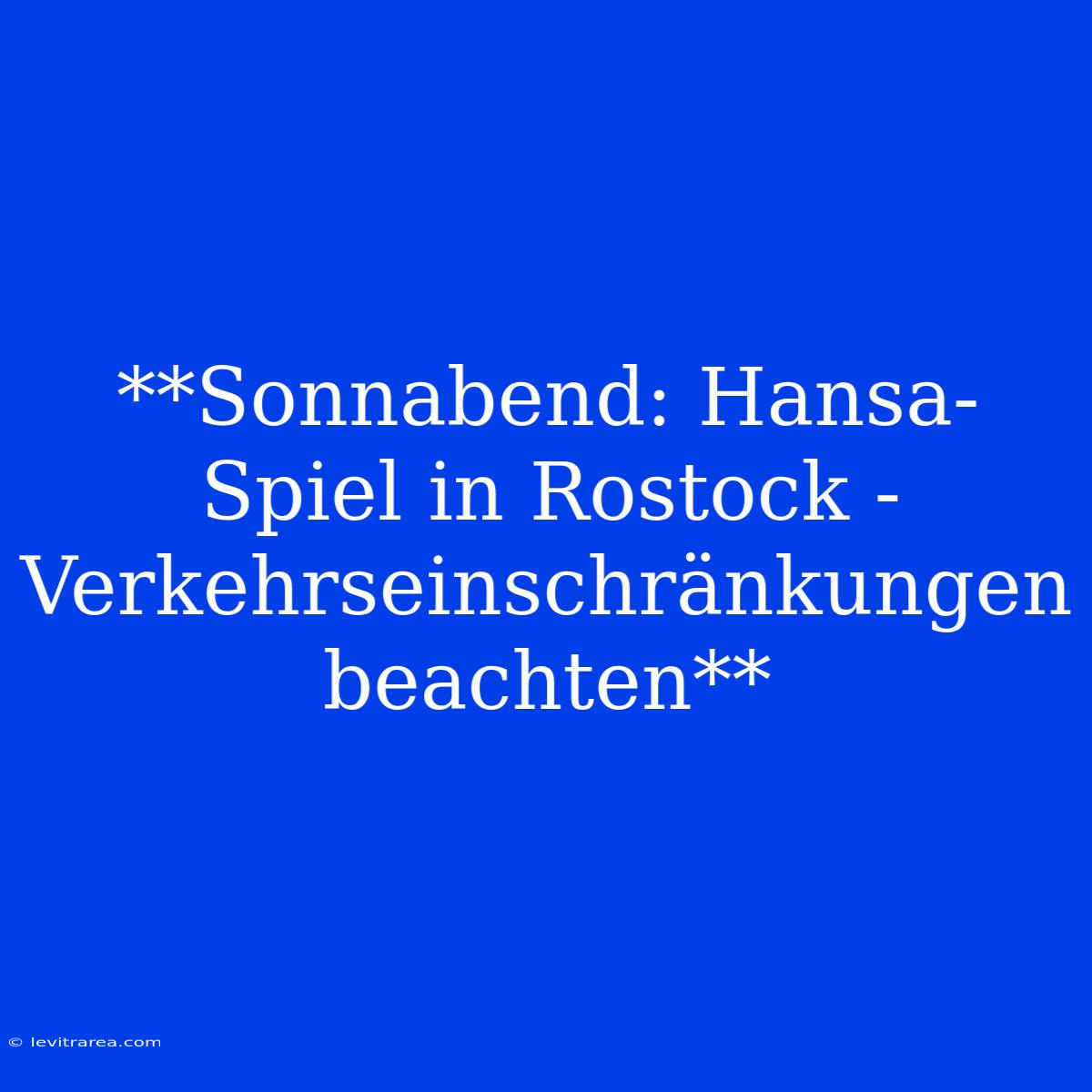 **Sonnabend: Hansa-Spiel in Rostock - Verkehrseinschränkungen beachten**

© levitrarea.com